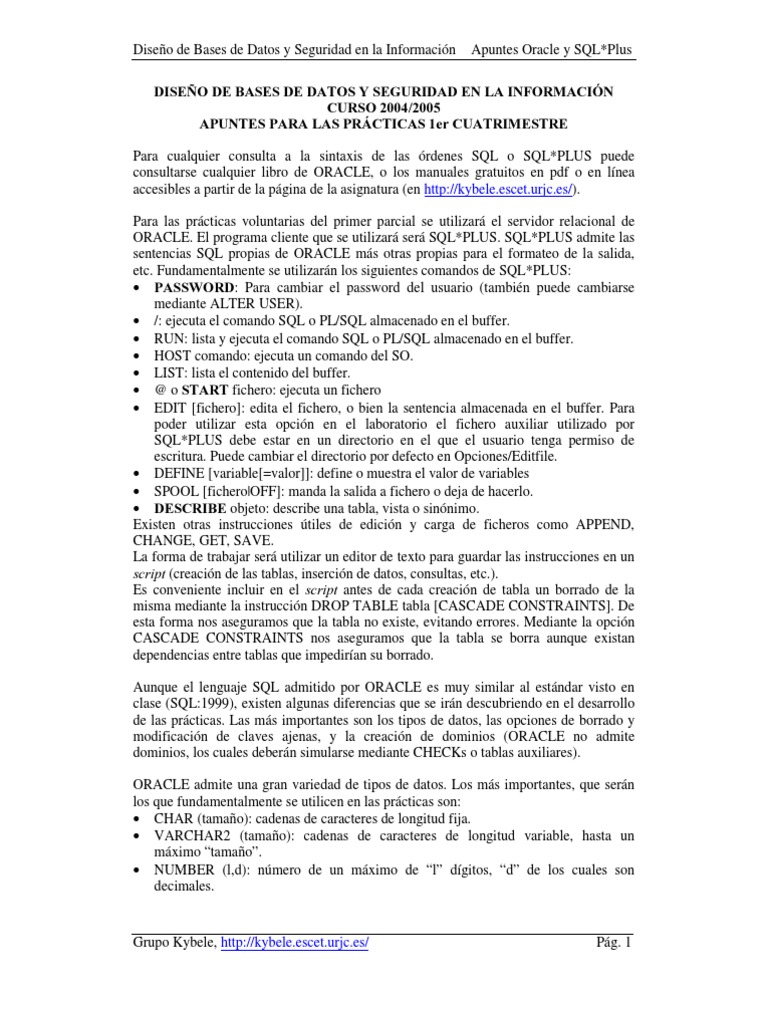 Diseño de Bases de Datos y Seguridad en la Información Apuntes Oracle y SQL*Plus

DISEÑO DE BASES DE DATOS Y SEGURIDAD EN LA INFORMACIÓN
CURSO 2004/2005
APUNTES PARA LAS PRÁCTICAS 1er CUATRIMESTRE

Para cualquier consulta a la sintaxis de las órdenes SQL o SQL*PLUS puede consultarse cualquier libro de ORACLE, o los manuales gratuitos en pdf o en línea accesibles a partir de la página de la asignatura (en http://kybele.escet.urjc.es/).

Para las prácticas voluntarias del primer parcial se utilizará el servidor relacional de ORACLE. El programa cliente que se utilizará será SQL*PLUS. SQL*PLUS admite las sentencias SQL propias de ORACLE más otras propias para el formateo de la salida, etc. Fundamentalmente se utilizarán los siguientes comandos de SQL*PLUS:
• PASSWORD: Para cambiar el password del usuario (también puede cambiarse mediante ALTER USER).
• /: ejecuta el comando SQL o PL/SQL almacenado en el buffer.
• RUN: lista y ejecuta el comando SQL o PL/SQL almacenado en el buffer.
• HOST comando: ejecuta un comando del SO.
• LIST: lista el contenido del buffer.
• @ o START fichero: ejecuta un fichero
• EDIT [fichero]: edita el fichero, o bien la sentencia almacenada en el buffer. Para poder utilizar esta opción en el laboratorio el fichero auxiliar utilizado por SQL*PLUS debe estar en un directorio en el que el usuario tenga permiso de escritura. Puede cambiar el directorio por defecto en Opciones/Editfile.
• DEFINE [variable[=valor]]: define o muestra el valor de variables
• SPOOL [fichero|OFF]: manda la salida a fichero o deja de hacerlo.
• DESCRIBE objeto: describe una tabla, vista o sinónimo.
Existen otras instrucciones útiles de edición y carga de ficheros como APPEND, CHANGE, GET, SAVE.
La forma de trabajar será utilizar un editor de texto para guardar las instrucciones en un script (creación de las tablas, inserción de datos, consultas, etc.).
Es conveniente incluir en el script antes de cada creación de tabla un borrado de la misma mediante la instrucción DROP TABLE tabla [CASCADE CONSTRAINTS]. De esta forma nos aseguramos que la tabla no existe, evitando errores. Mediante la opción CASCADE CONSTRAINTS nos aseguramos que la tabla se borra aunque existan dependencias entre tablas que impedirían su borrado.

Aunque el lenguaje SQL admitido por ORACLE es muy similar al estándar visto en clase (SQL:1999), existen algunas diferencias que se irán descubriendo en el desarrollo de las prácticas. Las más importantes son los tipos de datos, las opciones de borrado y modificación de claves ajenas, y la creación de dominios (ORACLE no admite dominios, los cuales deberán simularse mediante CHECKs o tablas auxiliares).

ORACLE admite una gran variedad de tipos de datos. Los más importantes, que serán los que fundamentalmente se utilicen en las prácticas son:
• CHAR (tamaño): cadenas de caracteres de longitud fija.
• VARCHAR2 (tamaño): cadenas de caracteres de longitud variable, hasta un máximo “tamaño”.
• NUMBER (l,d): número de un máximo de “l” dígitos, “d” de los cuales son decimales.

Grupo Kybele, http://kybele.escet.urjc.es/ Pág. 1